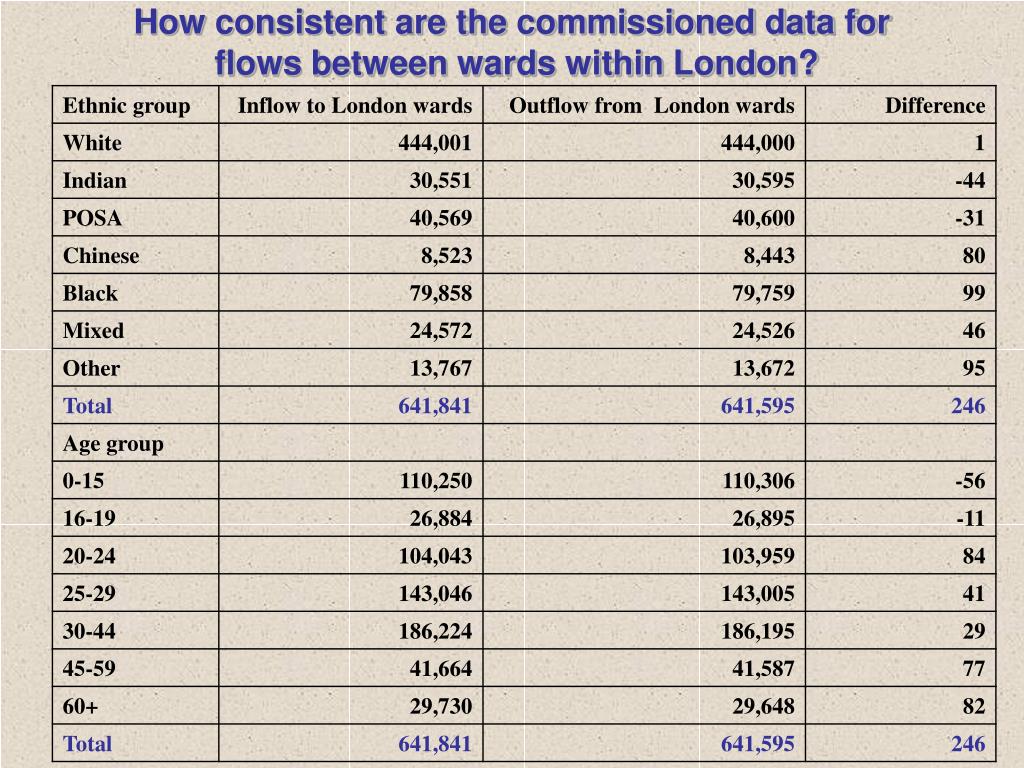 How consistent are the commissioned data for flows between wards within London?

| Ethnic group | Inflow to London wards | Outflow from London wards | Difference |
|---|---|---|---|
| White | 444,001 | 444,000 | 1 |
| Indian | 30,551 | 30,595 | -44 |
| POSA | 40,569 | 40,600 | -31 |
| Chinese | 8,523 | 8,443 | 80 |
| Black | 79,858 | 79,759 | 99 |
| Mixed | 24,572 | 24,526 | 46 |
| Other | 13,767 | 13,672 | 95 |
| Total | 641,841 | 641,595 | 246 |
| Age group | | | |
| 0-15 | 110,250 | 110,306 | -56 |
| 16-19 | 26,884 | 26,895 | -11 |
| 20-24 | 104,043 | 103,959 | 84 |
| 25-29 | 143,046 | 143,005 | 41 |
| 30-44 | 186,224 | 186,195 | 29 |
| 45-59 | 41,664 | 41,587 | 77 |
| 60+ | 29,730 | 29,648 | 82 |
| Total | 641,841 | 641,595 | 246 |